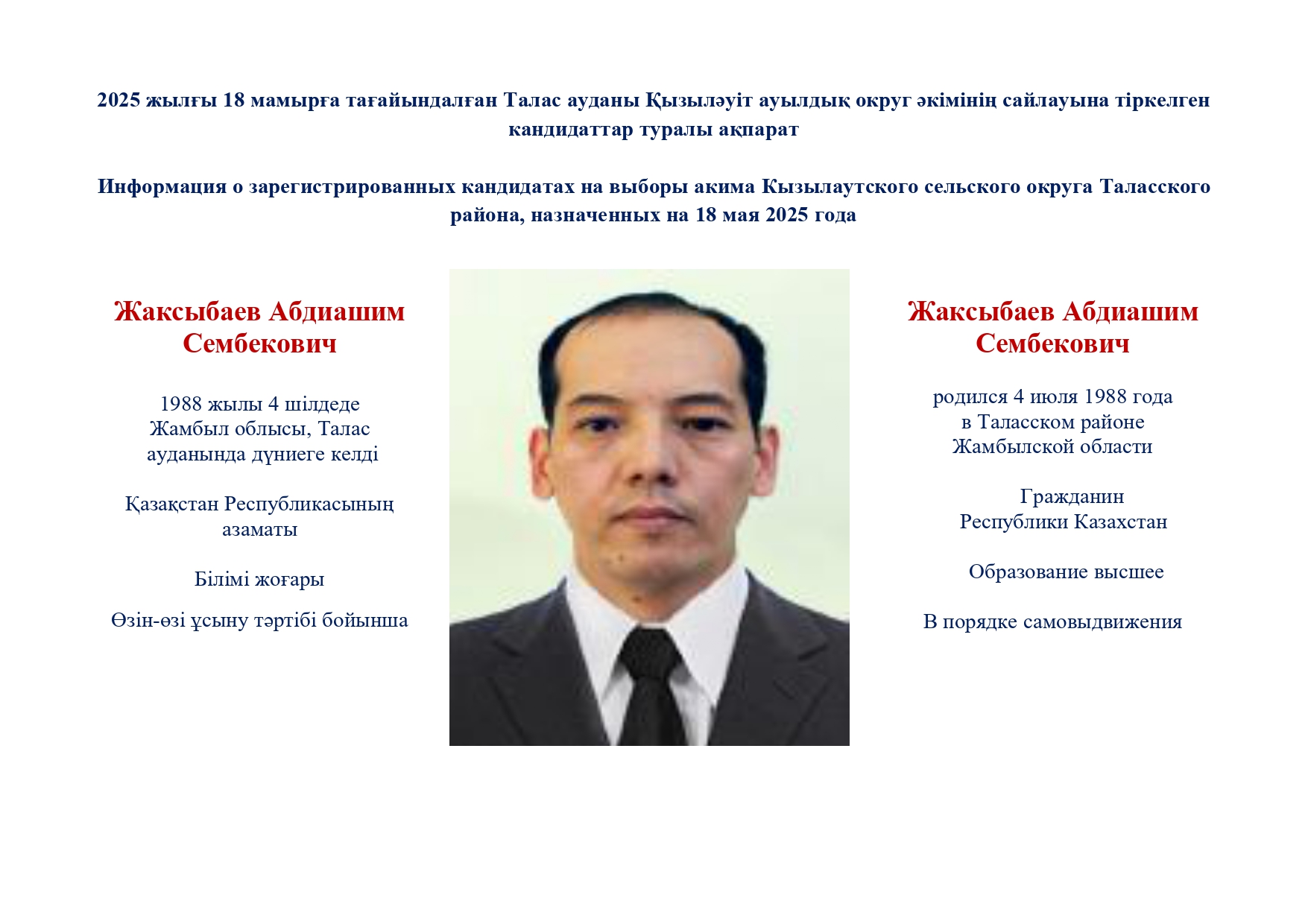 2025 жылғы 18 мамырға тағайындалған Талас ауданы Қызыләуіт ауылдық округ әкімінің сайлауына тіркелген кандидаттар туралы ақпарат

Информация о зарегистрированных кандидатах на выборы акима Кызылаутского сельского округа Таласского района, назначенных на 18 мая 2025 года

Жаксыбаев Абдиашим Сембекович

1988 жылы 4 шілдеде Жамбыл облысы, Талас ауданында дүниеге келді

Қазақстан Республикасының азаматы

Білімі жоғары

Өзін-өзі ұсыну тәртібі бойынша

Жаксыбаев Абдиашим Сембекович

родился 4 июля 1988 года в Таласском районе Жамбылской области

Гражданин Республики Казахстан

Образование высшее

В порядке самовыдвижения